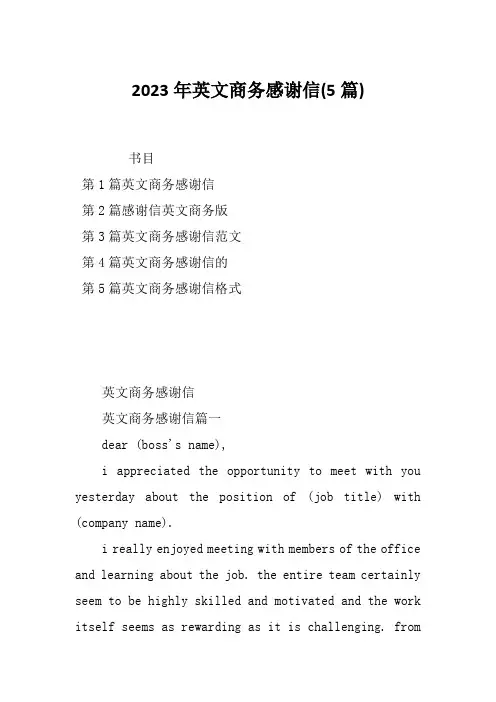 2023 年英文商务感谢信(5 篇)

书目

第 1 篇英文商务感谢信

第 2 篇感谢信英文商务版

第 3 篇英文商务感谢信范文

第 4 篇英文商务感谢信的

第 5 篇英文商务感谢信格式

英文商务感谢信

英文商务感谢信篇一

dear (boss's name),

i appreciated the opportunity to meet with you yesterday about the position of (job title) with (company name).

i really enjoyed meeting with members of the office and learning about the job. the entire team certainly seem to be highly skilled and motivated and the work itself seems as rewarding as it is challenging. from